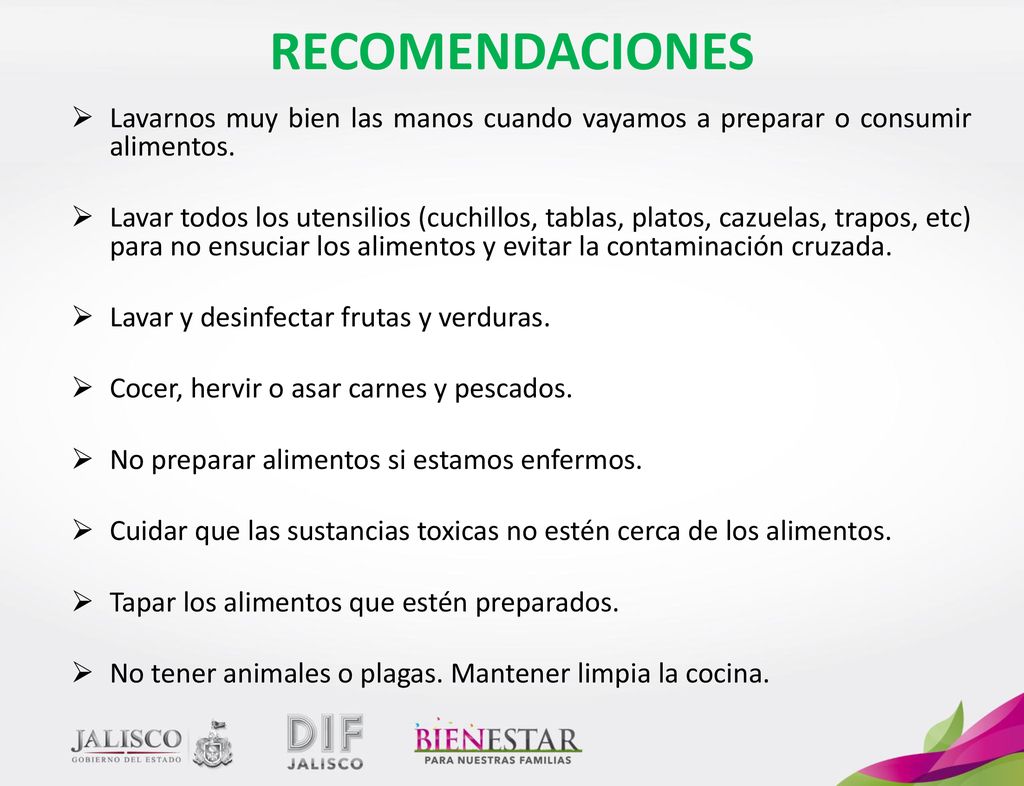 RECOMENDACIONES

➢ Lavarnos muy bien las manos cuando vayamos a preparar o consumir alimentos.

➢ Lavar todos los utensilios (cuchillos, tablas, platos, cazuelas, trapos, etc) para no ensuciar los alimentos y evitar la contaminación cruzada.

➢ Lavar y desinfectar frutas y verduras.

➢ Cocer, hervir o asar carnes y pescados.

➢ No preparar alimentos si estamos enfermos.

➢ Cuidar que las sustancias toxicas no estén cerca de los alimentos.

➢ Tapar los alimentos que estén preparados.

➢ No tener animales o plagas. Mantener limpia la cocina.

JALISCO
GOBIERNO DEL ESTADO

DIF
JALISCO

BIENESTAR
PARA NUESTRAS FAMILIAS